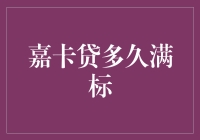 嘉卡贷多久满标